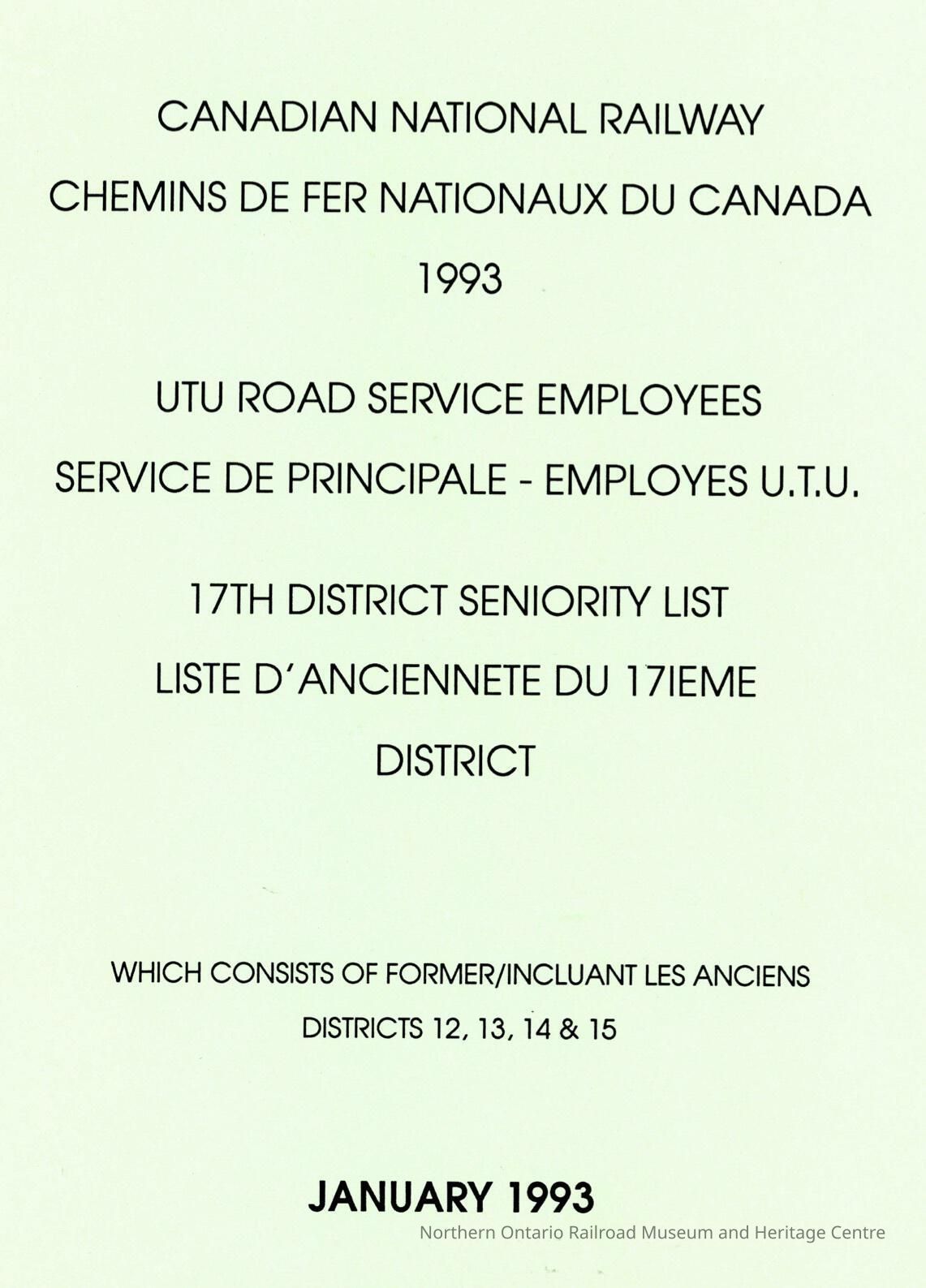 CANADIAN NATIONAL RAILWAY

CHEMINS DE FER NATIONAUX DU CANADA

1993

UTU ROAD SERVICE EMPLOYEES

SERVICE DE PRINCIPALE - EMPLOYES U.T.U.

17TH DISTRICT SENIORITY LIST

LISTE D'ANCIENNETE DU 17IEME

DISTRICT

WHICH CONSISTS OF FORMER/INCLUANT LES ANCIENS

DISTRICTS 12, 13, 14 & 15

JANUARY 1993

Northern Ontario Railroad Museum and Heritage Centre